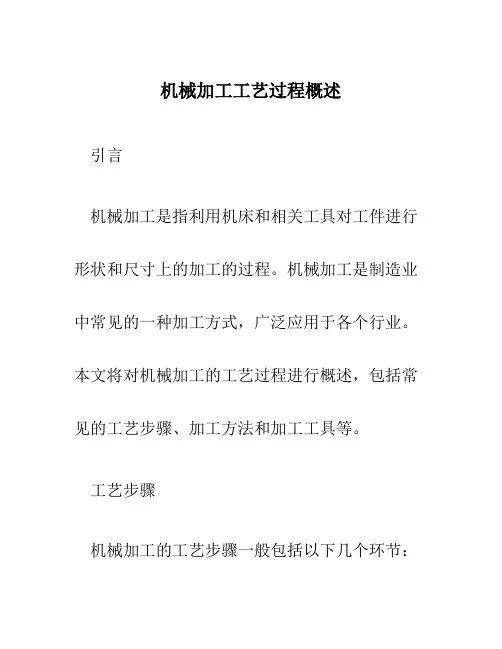 机械加工工艺过程概述

引言

机械加工是指利用机床和相关工具对工件进行形状和尺寸上的加工的过程。机械加工是制造业中常见的一种加工方式，广泛应用于各个行业。本文将对机械加工的工艺过程进行概述，包括常见的工艺步骤、加工方法和加工工具等。

工艺步骤

机械加工的工艺步骤一般包括以下几个环节：